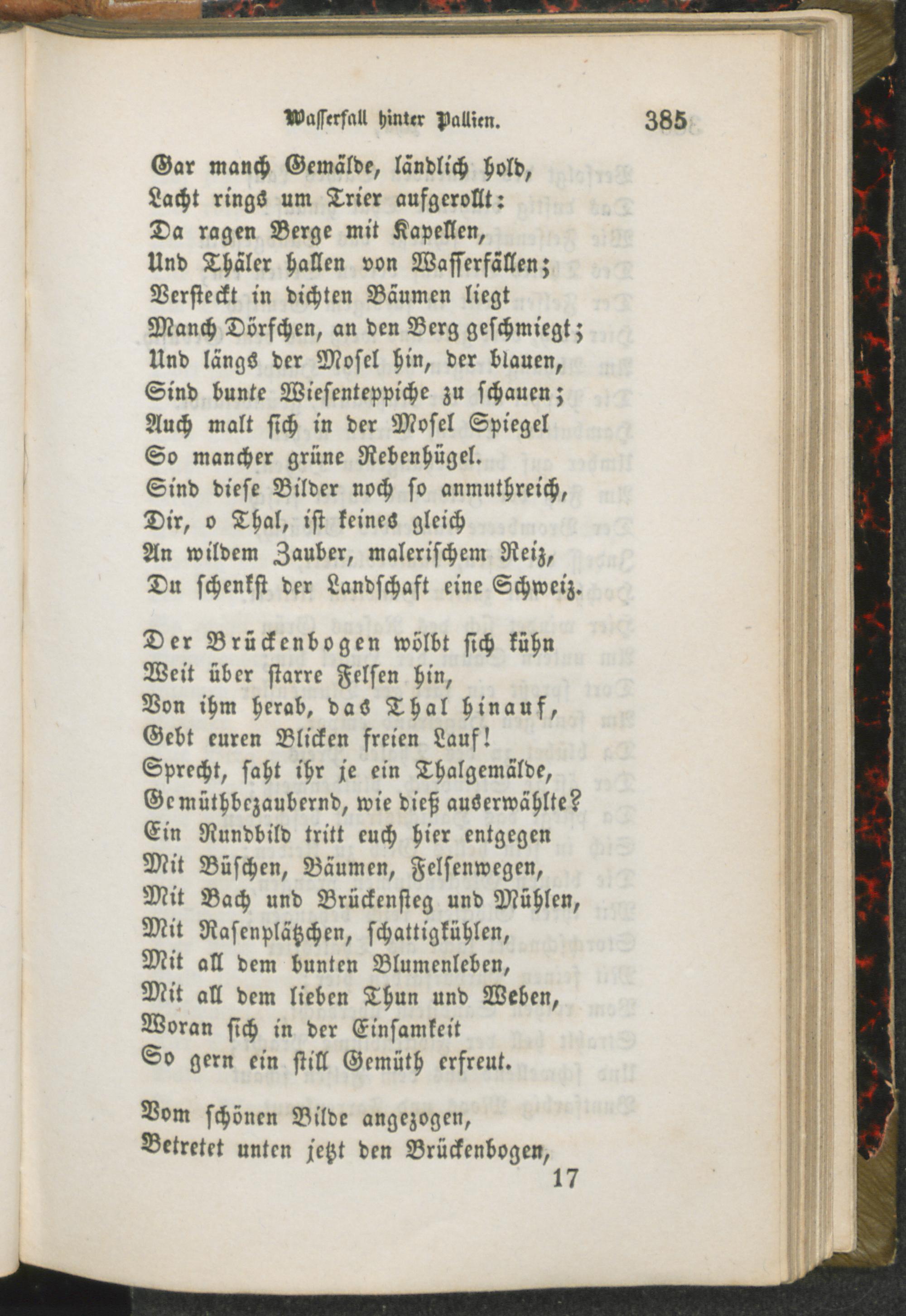 Wasserfall hinter Pallien. 385

Gar manch Gemälde, ländlich hold,
Lacht rings um Trier aufgerollt:
Da ragen Berge mit Kapellen,
Und Thäler hallen von Wasserfällen;
Versteckt in dichten Bäumen liegt
Manch Dörfchen, an den Berg geschmiegt;
Und längs der Mosel hin, der blauen,
Sind bunte Wiesenteppiche zu schauen;
Auch malt sich in der Mosel Spiegel
So mancher grüne Rebenhügel.
Sind diese Bilder noch so anmuthreich,
Dir, o Thal, ist keines gleich
An wildem Zauber, malerischem Reiz,
Du schenkst der Landschaft eine Schweiz.

Der Brückenbogen wölbt sich kühn
Weit über starre Felsen hin,
Von ihm herab, das Thal hinauf,
Gebt euren Blicken freien Lauf!
Sprecht, saht ihr je ein Thalgemälde,
Gemüthbezaubernd, wie dieß auserwählte?
Ein Rundbild tritt euch hier entgegen
Mit Büschen, Bäumen, Felsenwegen,
Mit Bach und Brückensteg und Mühlen,
Mit Rasenplätzchen, schattigkühlen,
Mit all dem bunten Blumenleben,
Mit all dem lieben Thun und Weben,
Woran sich in der Einsamkeit
So gern ein still Gemüth erfreut.

Vom schönen Bilde angezogen,
Betretet unten jetzt den Brückenbogen,
17